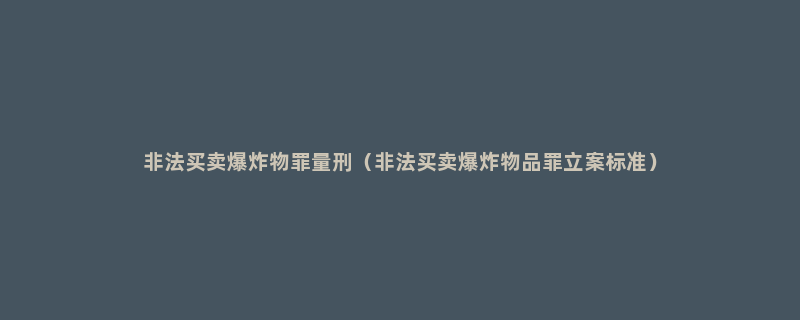 非法买卖爆炸物罪量刑（非法买卖爆炸物品罪立案标准）